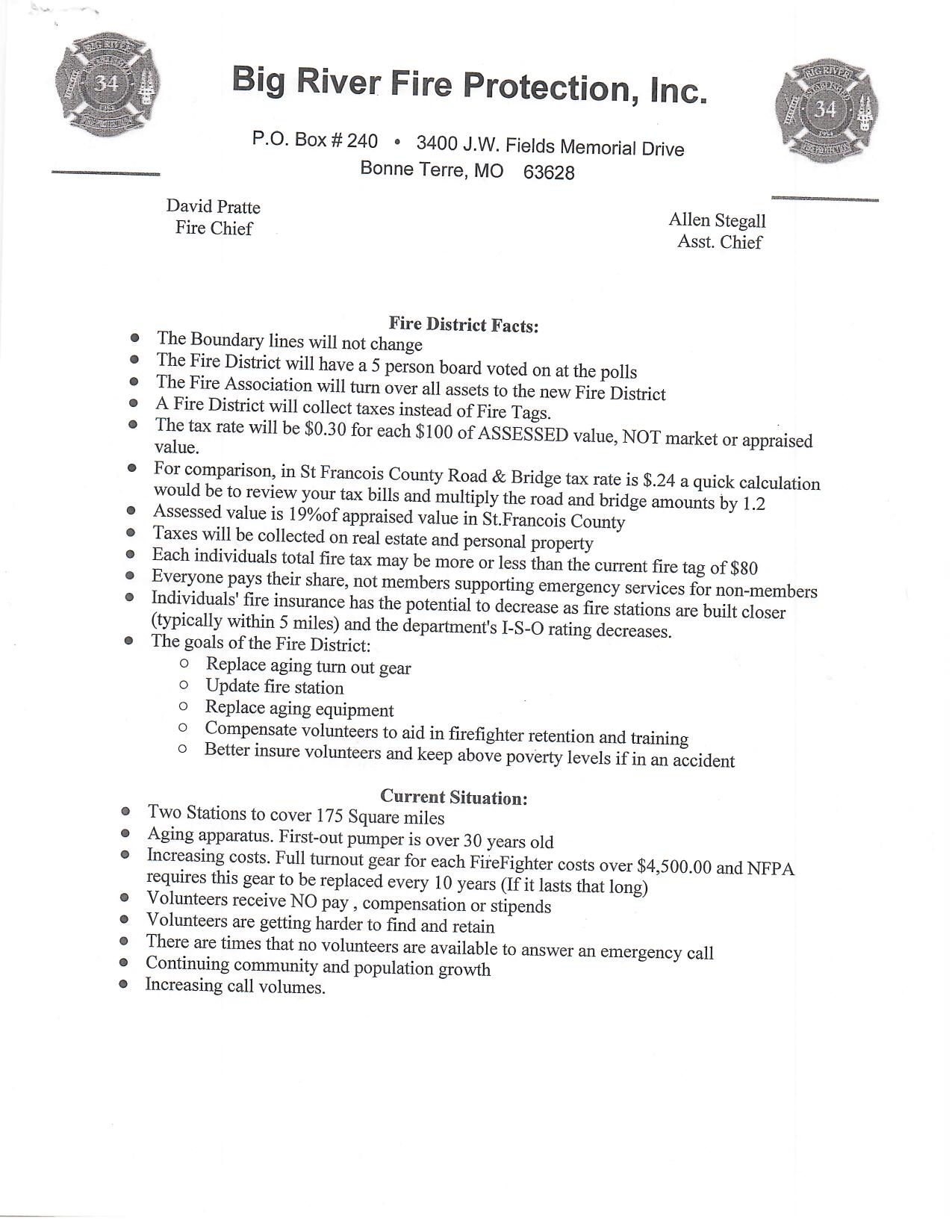 Big River Fire Protection, Inc.

P.O. Box # 240 • 3400 J.W. Fields Memorial Drive
Bonne Terre, MO 63628

David Pratte
Fire Chief

Allen Stegall
Asst. Chief

Fire District Facts:

• The Boundary lines will not change
• The Fire District will have a 5 person board voted on at the polls
• The Fire Association will turn over all assets to the new Fire District
• A Fire District will collect taxes instead of Fire Tags.
• The tax rate will be $0.30 for each $100 of ASSESSED value, NOT market or appraised value.
• For comparison, in St Francois County Road & Bridge tax rate is $.24 a quick calculation would be to review your tax bills and multiply the road and bridge amounts by 1.2
• Assessed value is 19%of appraised value in St.Francois County
• Taxes will be collected on real estate and personal property
• Each individuals total fire tax may be more or less than the current fire tag of $80
• Everyone pays their share, not members supporting emergency services for non-members
• Individuals' fire insurance has the potential to decrease as fire stations are built closer (typically within 5 miles) and the department's I-S-O rating decreases.
• The goals of the Fire District:
○ Replace aging turn out gear
○ Update fire station
○ Replace aging equipment
○ Compensate volunteers to aid in firefighter retention and training
○ Better insure volunteers and keep above poverty levels if in an accident

Current Situation:

• Two Stations to cover 175 Square miles
• Aging apparatus. First-out pumper is over 30 years old
• Increasing costs. Full turnout gear for each FireFighter costs over $4,500.00 and NFPA requires this gear to be replaced every 10 years (If it lasts that long)
• Volunteers receive NO pay , compensation or stipends
• Volunteers are getting harder to find and retain
• There are times that no volunteers are available to answer an emergency call
• Continuing community and population growth
• Increasing call volumes.